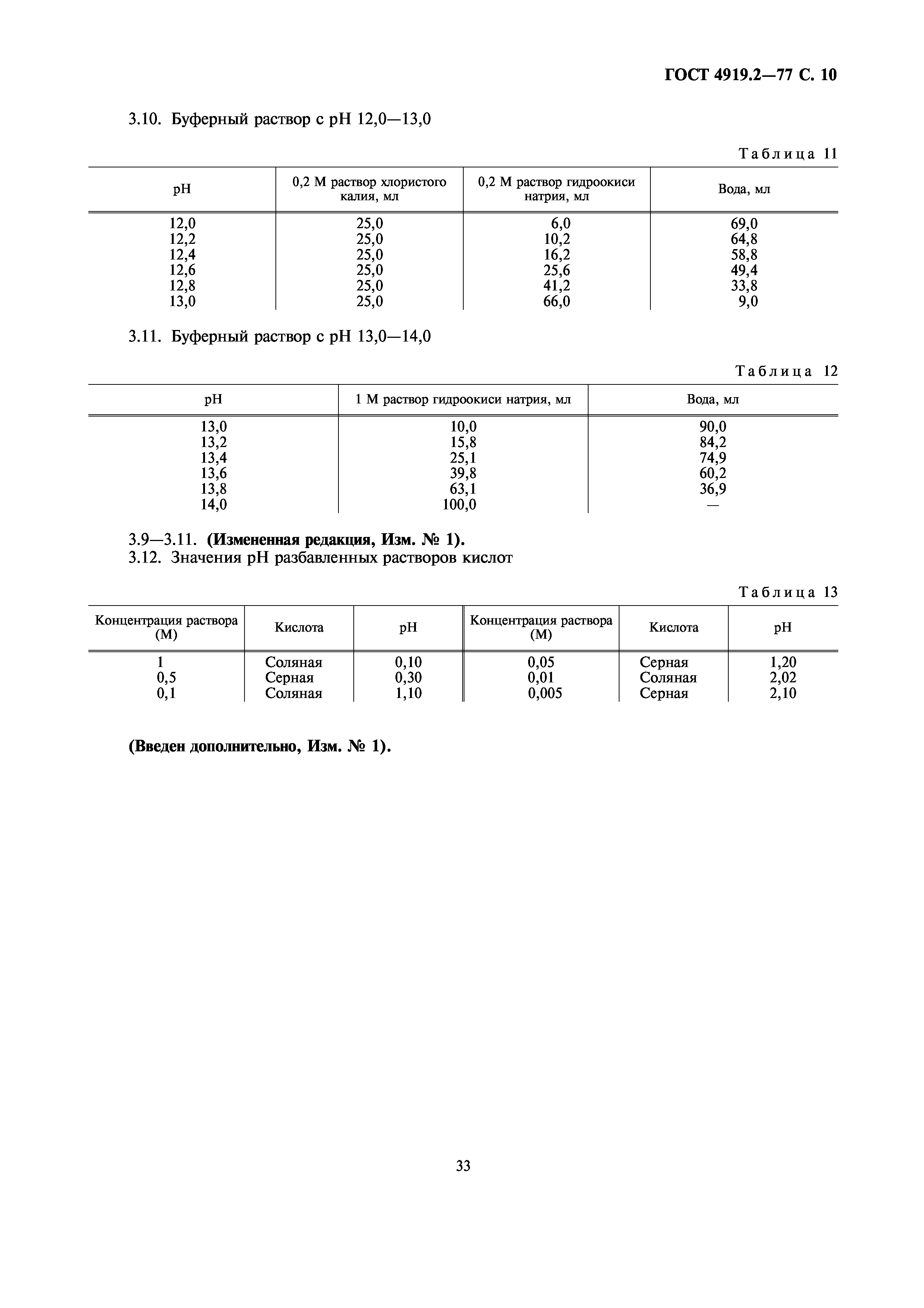 ГОСТ 4919.2—77 С. 10

3.10. Буферный раствор с pH 12,0—13,0

Таблица 11

| pH | 0,2 М раствор хлористого калия, мл | 0,2 М раствор гидроокиси натрия, мл | Вода, мл |
|---|---|---|---|
| 12,0 | 25,0 | 6,0 | 69,0 |
| 12,2 | 25,0 | 10,2 | 64,8 |
| 12,4 | 25,0 | 16,2 | 58,8 |
| 12,6 | 25,0 | 25,6 | 49,4 |
| 12,8 | 25,0 | 41,2 | 33,8 |
| 13,0 | 25,0 | 66,0 | 9,0 |

3.11. Буферный раствор с pH 13,0—14,0

Таблица 12

| pH | 1 М раствор гидроокиси натрия, мл | Вода, мл |
|---|---|---|
| 13,0 | 10,0 | 90,0 |
| 13,2 | 15,8 | 84,2 |
| 13,4 | 25,1 | 74,9 |
| 13,6 | 39,8 | 60,2 |
| 13,8 | 63,1 | 36,9 |
| 14,0 | 100,0 | — |

3.9—3.11. **(Измененная редакция, Изм. № 1).**
3.12. Значения pH разбавленных растворов кислот

Таблица 13

| Концентрация раствора (М) | Кислота | pH | Концентрация раствора (М) | Кислота | pH |
|---|---|---|---|---|---|
| 1 | Соляная | 0,10 | 0,05 | Серная | 1,20 |
| 0,5 | Серная | 0,30 | 0,01 | Соляная | 2,02 |
| 0,1 | Соляная | 1,10 | 0,005 | Серная | 2,10 |

**(Введен дополнительно, Изм. № 1).**

33